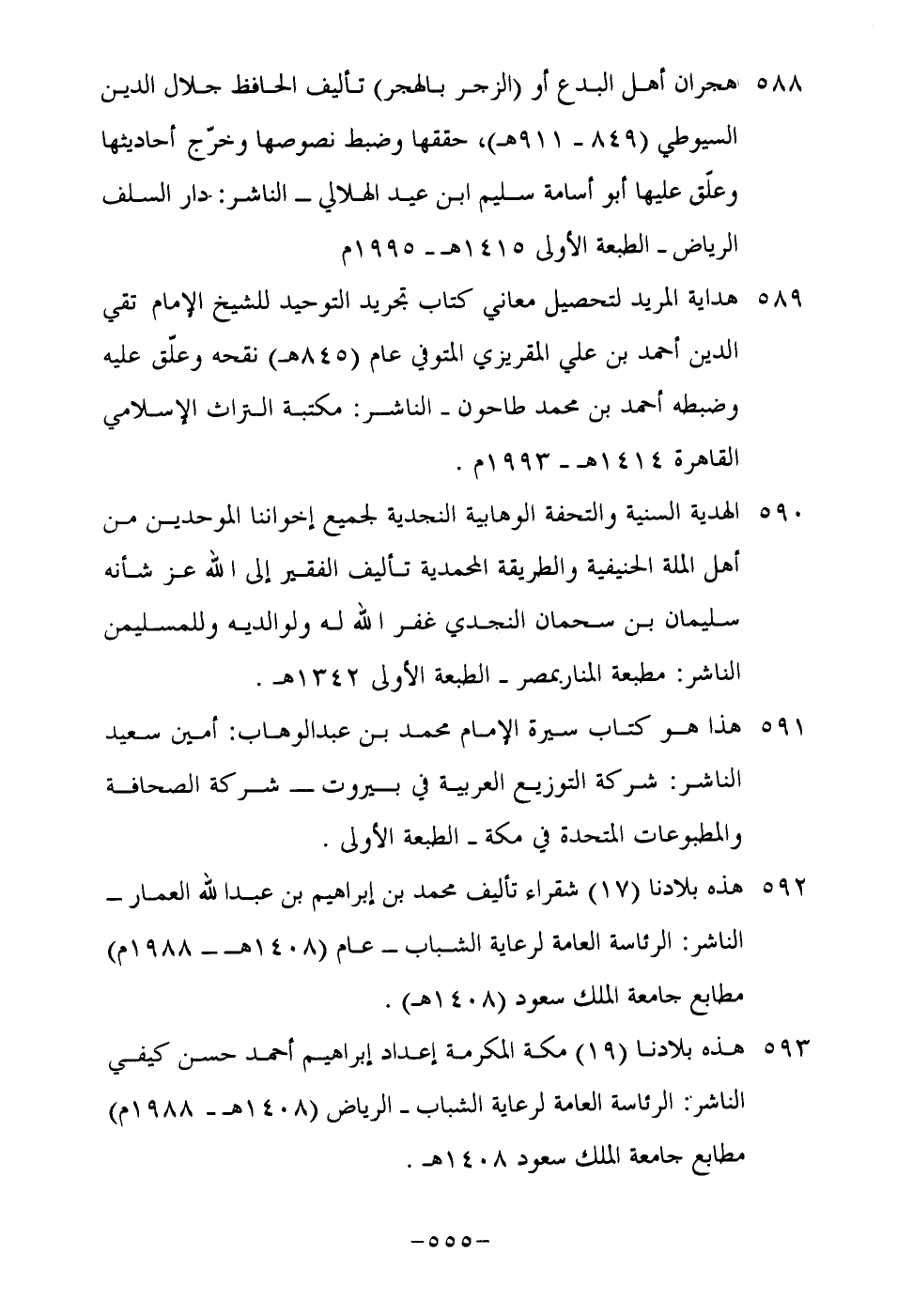 ٥٨٨ هجران أهل البدع أو (الزجر بالهجر) تأليف الحافظ جلال الدين السيوطي (٨٤٩ ـ ٩١١هـ)، حققها وضبط نصوصها وخرّج أحاديثها وعلّق عليها أبو أسامة سليم ابن عيد الهلالي ـ الناشر: دار السلف الرياض ـ الطبعة الأولى ١٤١٥هـ ـ ١٩٩٥م

٥٨٩ هداية المريد لتحصيل معاني كتاب تجريد التوحيد للشيخ الإمام تقي الدين أحمد بن علي المقريزي المتوفي عام (٨٤٥هـ) نقحه وعلّق عليه وضبطه أحمد بن محمد طاحون ـ الناشر: مكتبة التراث الإسلامي القاهرة ١٤١٤هـ ـ ١٩٩٣م .

٥٩٠ الهدية السنية والتحفة الوهابية النجدية لجميع إخواننا الموحدين من أهل الملة الحنيفية والطريقة المحمدية تأليف الفقير إلى الله عز شأنه سليمان بن سحمان النجدي غفر الله له ولوالديه وللمسلمين الناشر: مطبعة المنار بمصر ـ الطبعة الأولى ١٣٤٢هـ .

٥٩١ هذا هو كتاب سيرة الإمام محمد بن عبدالوهاب: أمين سعيد الناشر: شركة التوزيع العربية في بيروت ـ شركة الصحافة والمطبوعات المتحدة في مكة ـ الطبعة الأولى .

٥٩٢ هذه بلادنا (١٧) شقراء تأليف محمد بن إبراهيم بن عبدالله العمار ـ الناشر: الرئاسة العامة لرعاية الشباب ـ عام (١٤٠٨هـ ـ ١٩٨٨م) مطابع جامعة الملك سعود (١٤٠٨هـ) .

٥٩٣ هذه بلادنا (١٩) مكة المكرمة إعداد إبراهيم أحمد حسن كيفي الناشر: الرئاسة العامة لرعاية الشباب ـ الرياض (١٤٠٨هـ ـ ١٩٨٨م) مطابع جامعة الملك سعود ١٤٠٨هـ .

-٥٥٥-